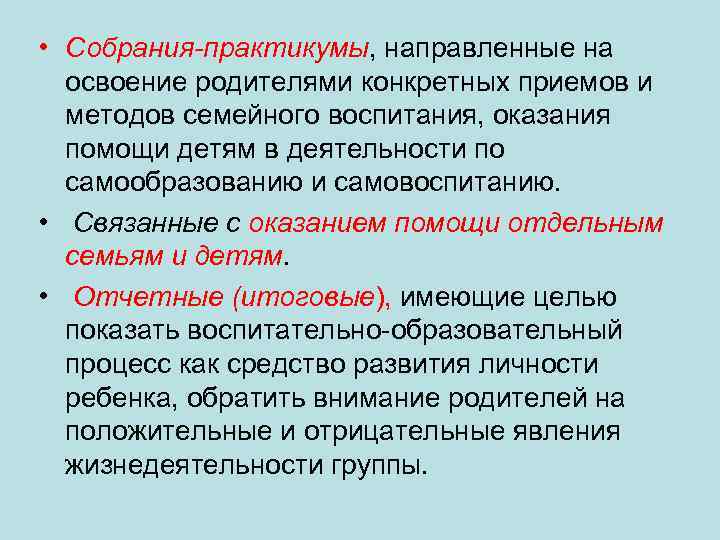 • Собрания-практикумы, направленные на освоение родителями конкретных приемов и методов семейного воспитания, оказания помощи детям в деятельности по самообразованию и самовоспитанию.

• Связанные с оказанием помощи отдельным семьям и детям.

• Отчетные (итоговые), имеющие целью показать воспитательно-образовательный процесс как средство развития личности ребенка, обратить внимание родителей на положительные и отрицательные явления жизнедеятельности группы.